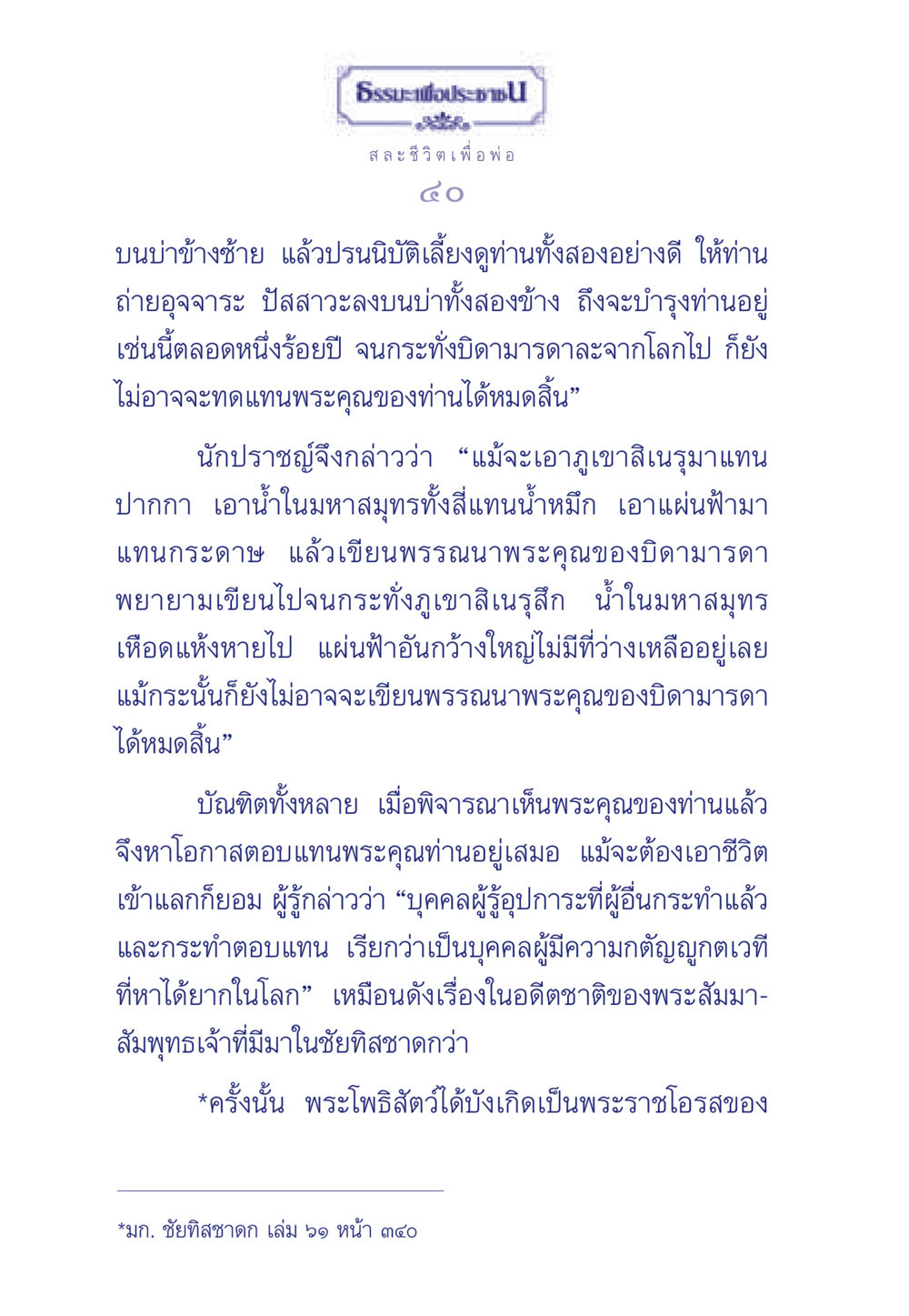 ธรรมะเพื่อประชาชน

สละชีวิตเพื่อพ่อ

๔๐

บนบ่าข้างซ้าย แล้วปรนนิบัติเลี้ยงดูท่านทั้งสองอย่างดี ให้ท่านถ่ายอุจจาระ ปัสสาวะลงบนบ่าทั้งสองข้าง ถึงจะบำรุงท่านอยู่เช่นนี้ตลอดหนึ่งร้อยปี จนกระทั่งบิดามารดาละจากโลกไป ก็ยังไม่อาจจะทดแทนพระคุณของท่านได้หมดสิ้น”

นักปราชญ์จึงกล่าวว่า “แม้จะเอาภูเขาสิเนรุมาแทนปากกา เอาน้ำในมหาสมุทรทั้งสี่แทนน้ำหมึก เอาแผ่นฟ้ามาแทนกระดาษ แล้วเขียนพรรณนาพระคุณของบิดามารดา พยายามเขียนไปจนกระทั่งภูเขาสิเนรุสึก น้ำในมหาสมุทรเหือดแห้งหายไป แผ่นฟ้าอันกว้างใหญ่ไม่มีที่ว่างเหลืออยู่เลย แม้กระนั้นก็ยังไม่อาจจะเขียนพรรณนาพระคุณของบิดามารดาได้หมดสิ้น”

บัณฑิตทั้งหลาย เมื่อพิจารณาเห็นพระคุณของท่านแล้ว จึงหาโอกาสตอบแทนพระคุณท่านอยู่เสมอ แม้จะต้องเอาชีวิตเข้าแลกก็ยอม ผู้รู้กล่าวว่า “บุคคลผู้รู้อุปการะที่ผู้อื่นกระทำแล้ว และกระทำตอบแทน เรียกว่าเป็นบุคคลผู้มีความกตัญญูกตเวทีที่หาได้ยากในโลก” เหมือนดังเรื่องในอดีตชาติของพระสัมมาสัมพุทธเจ้าที่มีมาในชัยทิสชาดกว่า

*ครั้งนั้น พระโพธิสัตว์ได้บังเกิดเป็นพระราชโอรสของ

*มก. ชัยทิสชาดก เล่ม ๖๑ หน้า ๓๔๐